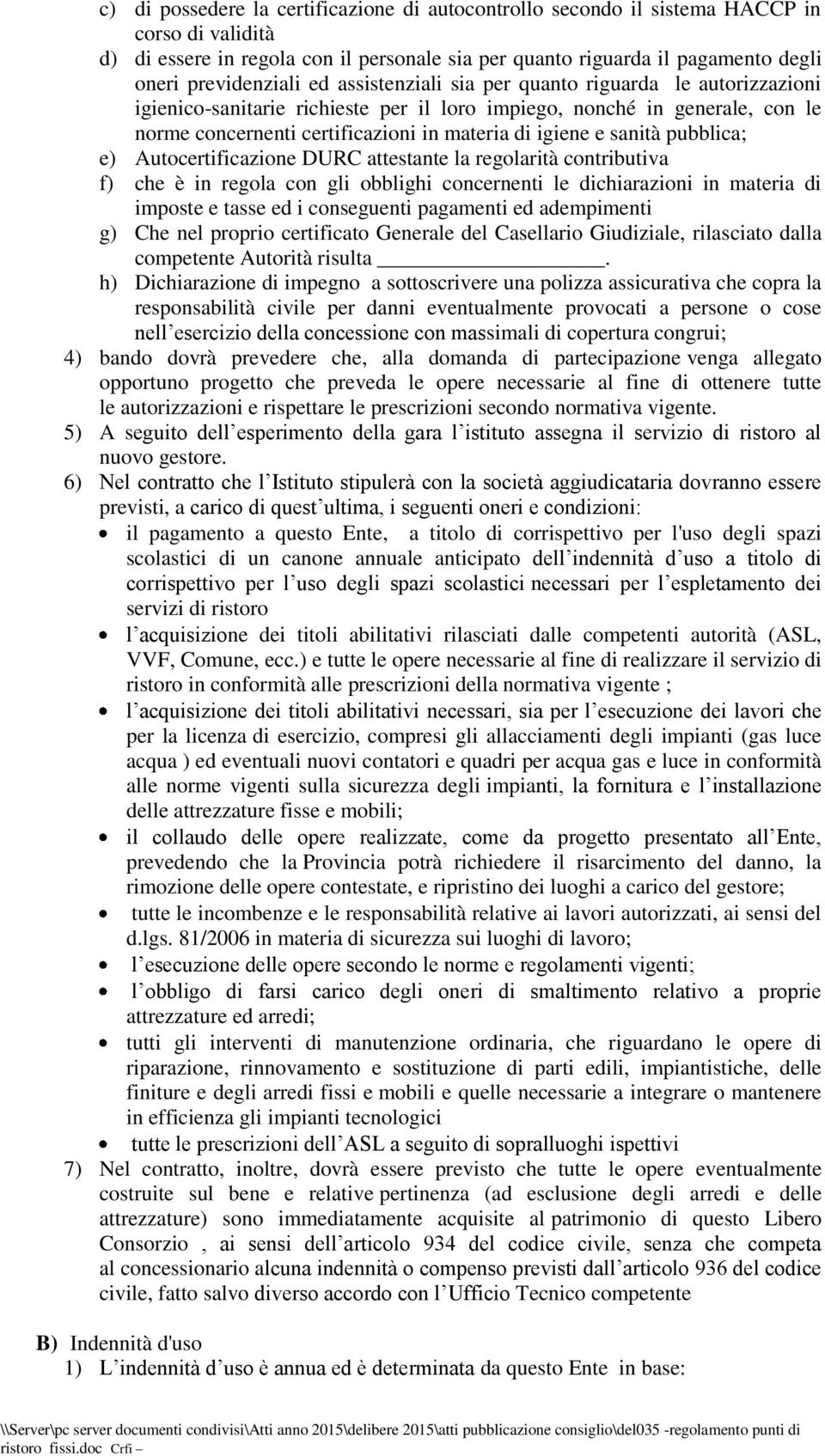 c) di possedere la certificazione di autocontrollo secondo il sistema HACCP in corso di validità
d) di essere in regola con il personale sia per quanto riguarda il pagamento degli oneri previdenziali ed assistenziali sia per quanto riguarda le autorizzazioni igienico-sanitarie richieste per il loro impiego, nonché in generale, con le norme concernenti certificazioni in materia di igiene e sanità pubblica;
e) Autocertificazione DURC attestante la regolarità contributiva
f) che è in regola con gli obblighi concernenti le dichiarazioni in materia di imposte e tasse ed i conseguenti pagamenti ed adempimenti
g) Che nel proprio certificato Generale del Casellario Giudiziale, rilasciato dalla competente Autorità risulta ________________.
h) Dichiarazione di impegno a sottoscrivere una polizza assicurativa che copra la responsabilità civile per danni eventualmente provocati a persone o cose nell esercizio della concessione con massimali di copertura congrui;
4) bando dovrà prevedere che, alla domanda di partecipazione venga allegato opportuno progetto che preveda le opere necessarie al fine di ottenere tutte le autorizzazioni e rispettare le prescrizioni secondo normativa vigente.
5) A seguito dell esperimento della gara l istituto assegna il servizio di ristoro al nuovo gestore.
6) Nel contratto che l Istituto stipulerà con la società aggiudicataria dovranno essere previsti, a carico di quest ultima, i seguenti oneri e condizioni:
• il pagamento a questo Ente, a titolo di corrispettivo per l'uso degli spazi scolastici di un canone annuale anticipato dell indennità d uso a titolo di corrispettivo per l uso degli spazi scolastici necessari per l espletamento dei servizi di ristoro
• l acquisizione dei titoli abilitativi rilasciati dalle competenti autorità (ASL, VVF, Comune, ecc.) e tutte le opere necessarie al fine di realizzare il servizio di ristoro in conformità alle prescrizioni della normativa vigente ;
• l acquisizione dei titoli abilitativi necessari, sia per l esecuzione dei lavori che per la licenza di esercizio, compresi gli allacciamenti degli impianti (gas luce acqua ) ed eventuali nuovi contatori e quadri per acqua gas e luce in conformità alle norme vigenti sulla sicurezza degli impianti, la fornitura e l installazione delle attrezzature fisse e mobili;
• il collaudo delle opere realizzate, come da progetto presentato all Ente, prevedendo che la Provincia potrà richiedere il risarcimento del danno, la rimozione delle opere contestate, e ripristino dei luoghi a carico del gestore;
• tutte le incombenze e le responsabilità relative ai lavori autorizzati, ai sensi del d.lgs. 81/2006 in materia di sicurezza sui luoghi di lavoro;
• l esecuzione delle opere secondo le norme e regolamenti vigenti;
• l obbligo di farsi carico degli oneri di smaltimento relativo a proprie attrezzature ed arredi;
• tutti gli interventi di manutenzione ordinaria, che riguardano le opere di riparazione, rinnovamento e sostituzione di parti edili, impiantistiche, delle finiture e degli arredi fissi e mobili e quelle necessarie a integrare o mantenere in efficienza gli impianti tecnologici
• tutte le prescrizioni dell ASL a seguito di sopralluoghi ispettivi
7) Nel contratto, inoltre, dovrà essere previsto che tutte le opere eventualmente costruite sul bene e relative pertinenza (ad esclusione degli arredi e delle attrezzature) sono immediatamente acquisite al patrimonio di questo Libero Consorzio , ai sensi dell articolo 934 del codice civile, senza che competa al concessionario alcuna indennità o compenso previsti dall articolo 936 del codice civile, fatto salvo diverso accordo con l Ufficio Tecnico competente

B) Indennità d'uso
1) L indennità d uso è annua ed è determinata da questo Ente in base:

\\Server\pc server documenti condivisi\Atti anno 2015\delibere 2015\atti pubblicazione consiglio\del035 -regolamento punti di ristoro fissi.doc Crfi –